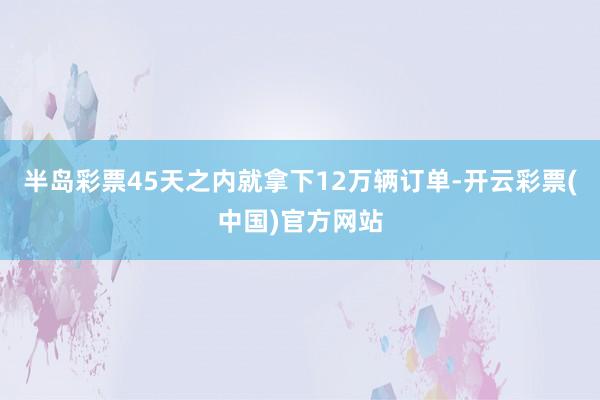 半岛彩票45天之内就拿下12万辆订单-开云彩票(中国)官方网站